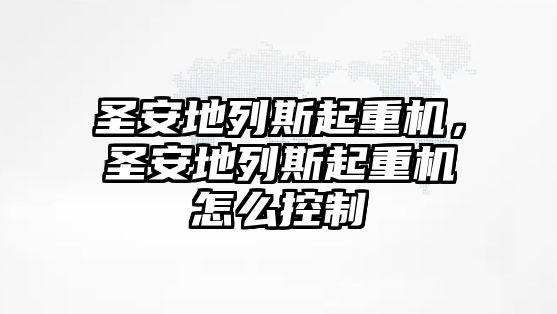 圣安地列斯起重机，圣安地列斯起重机怎么控制